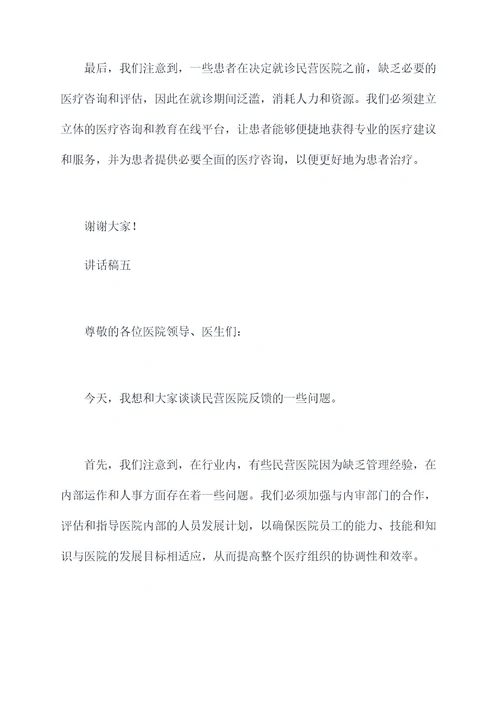 最后，我们注意到，一些患者在决定就诊民营医院之前，缺乏必要的医疗咨询和评估，因此在就诊期间泛滥，消耗人力和资源。我们必须建立立体的医疗咨询和教育在线平台，让患者能够便捷地获得专业的医疗建议和服务，并为患者提供必要全面的医疗咨询，以便更好地为患者治疗。

谢谢大家！

讲话稿五

尊敬的各位医院领导、医生们：

今天，我想和大家谈谈民营医院反馈的一些问题。

首先，我们注意到，在行业内，有些民营医院因为缺乏管理经验，在内部运作和人事方面存在着一些问题。我们必须加强与内审部门的合作，评估和指导医院内部的人员发展计划，以确保医院员工的能力、技能和知识与医院的发展目标相适应，从而提高整个医疗组织的协调性和效率。